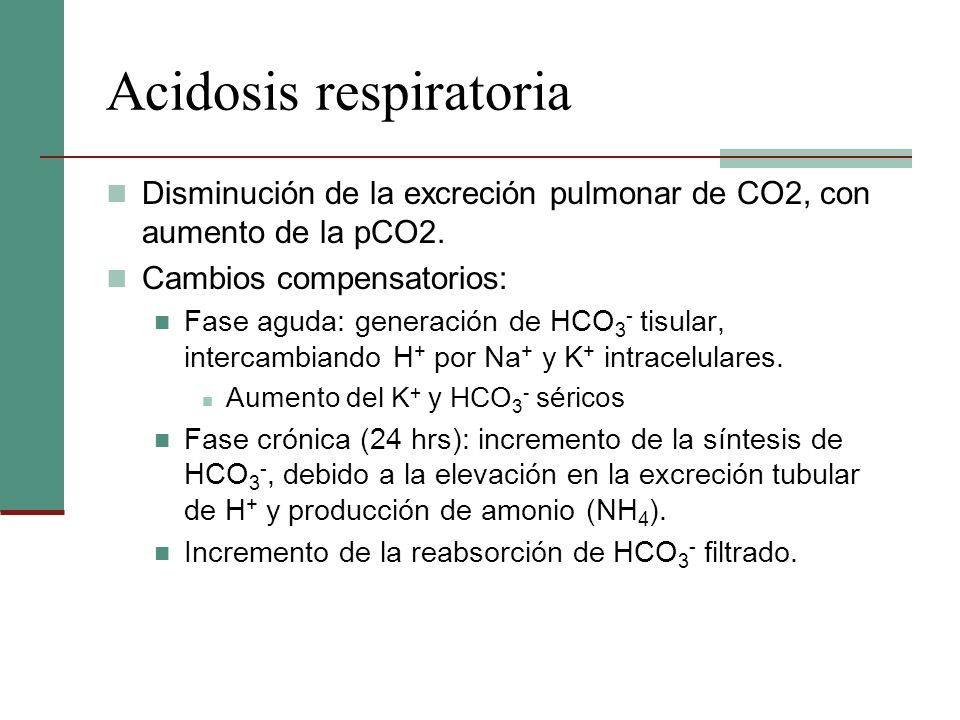 Acidosis respiratoria

Disminución de la excreción pulmonar de CO2, con aumento de la pCO2.

Cambios compensatorios:

Fase aguda: generación de $HCO_3^-$ tisular, intercambiando $H^+$ por $Na^+$ y $K^+$ intracelulares.

Aumento del $K^+$ y $HCO_3^-$ séricos

Fase crónica (24 hrs): incremento de la síntesis de $HCO_3^-$, debido a la elevación en la excreción tubular de $H^+$ y producción de amonio ($NH_4$).

Incremento de la reabsorción de $HCO_3^-$ filtrado.